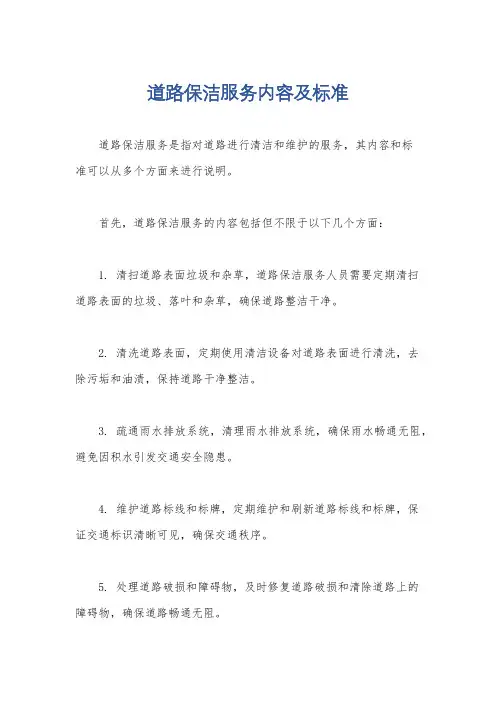 道路保洁服务内容及标准

道路保洁服务是指对道路进行清洁和维护的服务，其内容和标准可以从多个方面来进行说明。

首先，道路保洁服务的内容包括但不限于以下几个方面：

1. 清扫道路表面垃圾和杂草，道路保洁服务人员需要定期清扫道路表面的垃圾、落叶和杂草，确保道路整洁干净。

2. 清洗道路表面，定期使用清洁设备对道路表面进行清洗，去除污垢和油渍，保持道路干净整洁。

3. 疏通雨水排放系统，清理雨水排放系统，确保雨水畅通无阻，避免因积水引发交通安全隐患。

4. 维护道路标线和标牌，定期维护和刷新道路标线和标牌，保证交通标识清晰可见，确保交通秩序。

5. 处理道路破损和障碍物，及时修复道路破损和清除道路上的障碍物，确保道路畅通无阻。